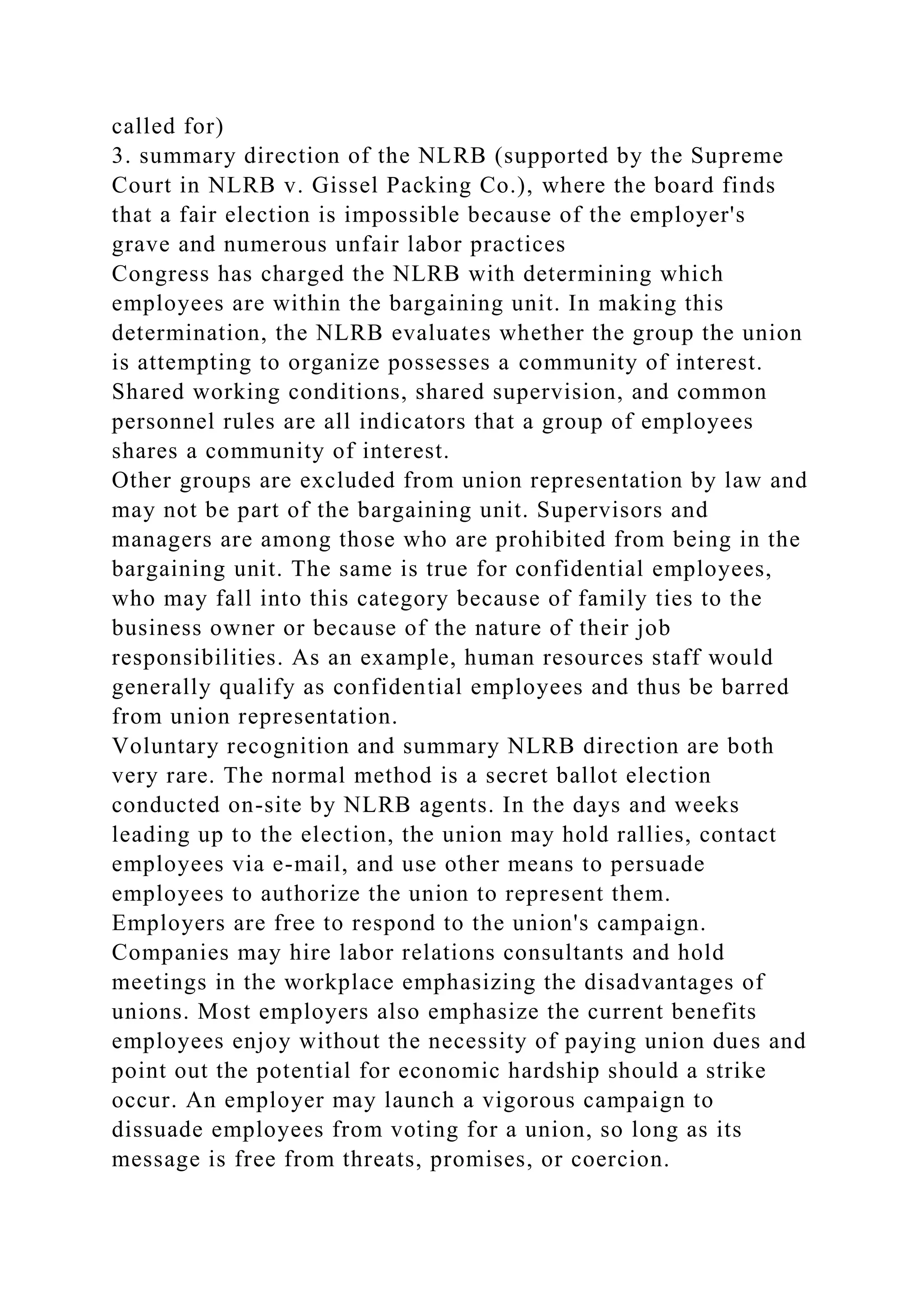 called for)
3. summary direction of the NLRB (supported by the Supreme Court in NLRB v. Gissel Packing Co.), where the board finds that a fair election is impossible because of the employer's grave and numerous unfair labor practices
Congress has charged the NLRB with determining which employees are within the bargaining unit. In making this determination, the NLRB evaluates whether the group the union is attempting to organize possesses a community of interest. Shared working conditions, shared supervision, and common personnel rules are all indicators that a group of employees shares a community of interest.
Other groups are excluded from union representation by law and may not be part of the bargaining unit. Supervisors and managers are among those who are prohibited from being in the bargaining unit. The same is true for confidential employees, who may fall into this category because of family ties to the business owner or because of the nature of their job responsibilities. As an example, human resources staff would generally qualify as confidential employees and thus be barred from union representation.
Voluntary recognition and summary NLRB direction are both very rare. The normal method is a secret ballot election conducted on-site by NLRB agents. In the days and weeks leading up to the election, the union may hold rallies, contact employees via e-mail, and use other means to persuade employees to authorize the union to represent them.
Employers are free to respond to the union's campaign. Companies may hire labor relations consultants and hold meetings in the workplace emphasizing the disadvantages of unions. Most employers also emphasize the current benefits employees enjoy without the necessity of paying union dues and point out the potential for economic hardship should a strike occur. An employer may launch a vigorous campaign to dissuade employees from voting for a union, so long as its message is free from threats, promises, or coercion.